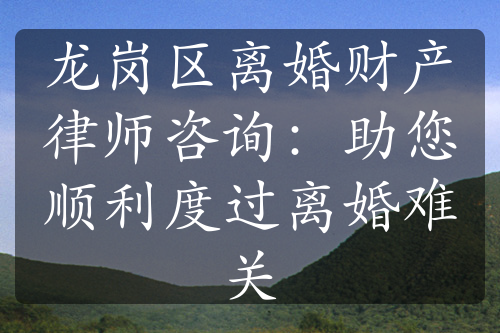 龙岗区离婚财产律师咨询：助您顺利度过离婚难关